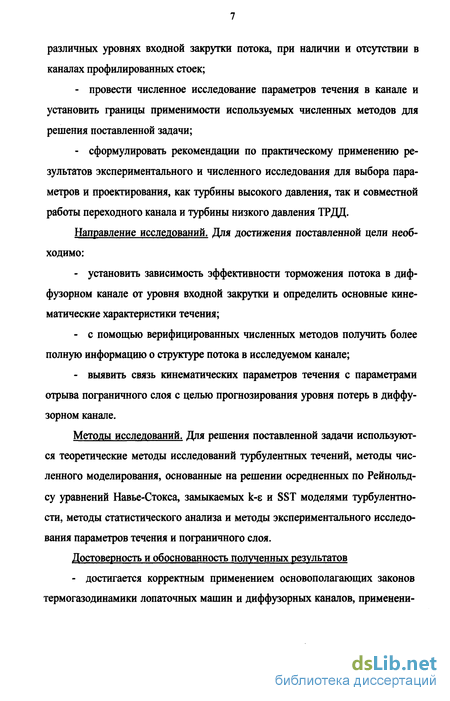 7

различных уровнях входной закрутки потока, при наличии и отсутствии в каналах профилированных стоек;

- провести численное исследование параметров течения в канале и установить границы применимости используемых численных методов для решения поставленной задачи;

- сформулировать рекомендации по практическому применению результатов экспериментального и численного исследования для выбора параметров и проектирования, как турбины высокого давления, так и совместной работы переходного канала и турбины низкого давления ТРДД.

Направление исследований. Для достижения поставленной цели необходимо:

- установить зависимость эффективности торможения потока в диффузорном канале от уровня входной закрутки и определить основные кинематические характеристики течения;

- с помощью верифицированных численных методов получить более полную информацию о структуре потока в исследуемом канале;

- выявить связь кинематических параметров течения с параметрами отрыва пограничного слоя с целью прогнозирования уровня потерь в диффузорном канале.

Методы исследований. Для решения поставленной задачи используются теоретические методы исследований турбулентных течений, методы численного моделирования, основанные на решении осредненных по Рейнольдсу уравнений Навье-Стокса, замыкаемых k-ε и SST моделями турбулентности, методы статистического анализа и методы экспериментального исследования параметров течения и пограничного слоя.

Достоверность и обоснованность полученных результатов

- достигается корректным применением основополагающих законов термогазодинамики лопаточных машин и диффузорных каналов, применени-

dsLib.net
библиотека диссертаций